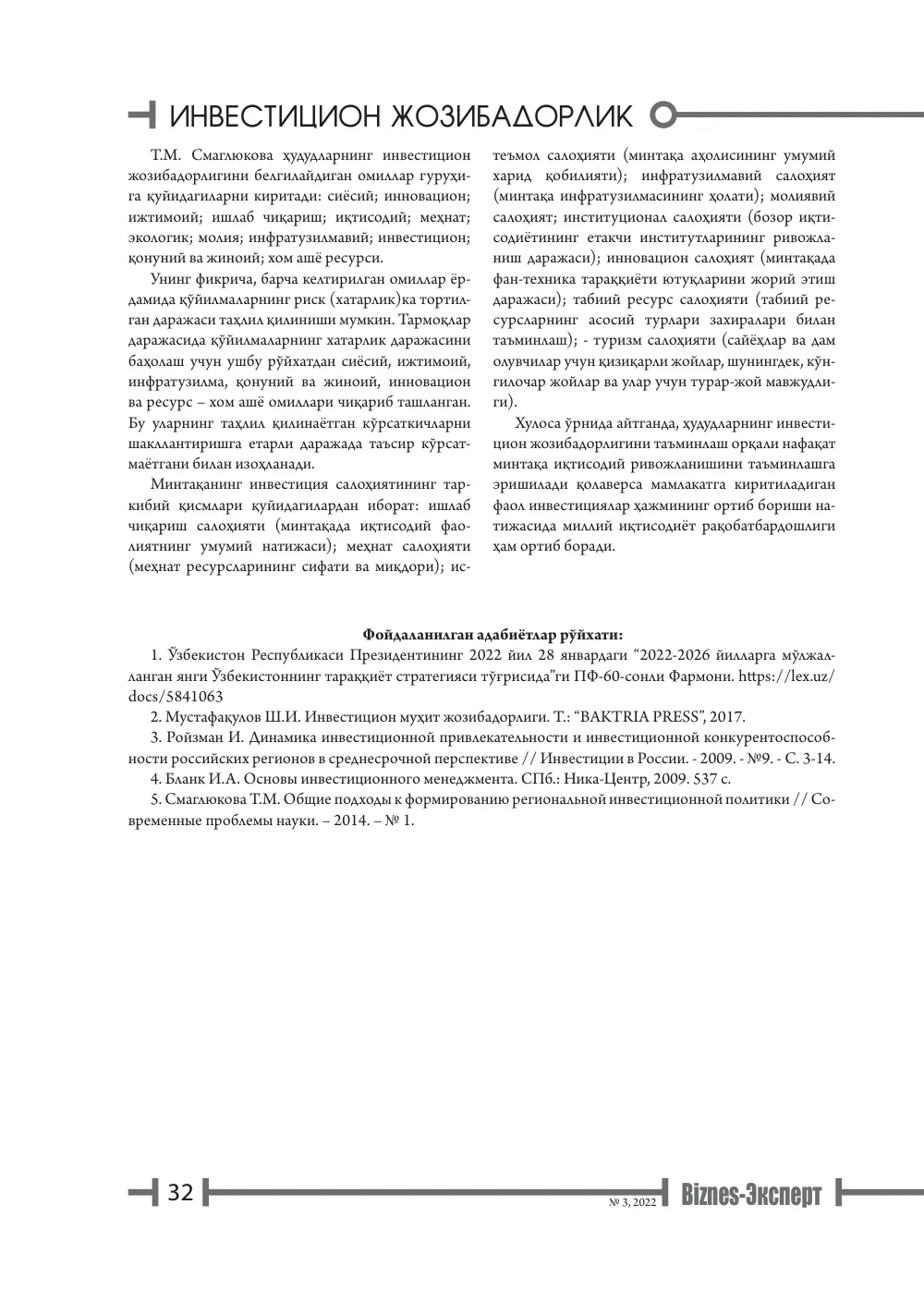 ИНВЕСТИЦИОН ЖОЗИБАДОРЛИК

Т.М. Смаглюкова ҳудудларнинг инвестицион жозибадорлигини белгилайдиган омиллар гуруҳига қуйидагиларни киритади: сиёсий; инновацион; ижтимоий; ишлаб чиқариш; иқтисодий; меҳнат; экологик; молия; инфратузилмавий; инвестицион; қонуний ва жиноий; хом ашё ресурси.

Унинг фикрича, барча келтирилган омиллар ёрдамида қўйилмаларнинг риск (хатарлик)ка тортилган даражаси таҳлил қилиниши мумкин. Тармоқлар даражасида қўйилмаларнинг хатарлик даражасини баҳолаш учун ушбу рўйхатдан сиёсий, ижтимоий, инфратузилма, қонуний ва жиноий, инновацион ва ресурс – хом ашё омиллари чиқариб ташланган. Бу уларнинг таҳлил қилинаётган кўрсаткичларни шакллантиришга етарли даражада таъсир кўрсатмаётгани билан изоҳланади.

Минтақанинг инвестиция салоҳиятининг таркибий қисмлари қуйидагилардан иборат: ишлаб чиқариш салоҳияти (минтақада иқтисодий фаолиятнинг умумий натижаси); меҳнат салоҳияти (меҳнат ресурсларининг сифати ва миқдори); истеъмол салоҳияти (минтақа аҳолисининг умумий харид қобилияти); инфратузилмавий салоҳият (минтақа инфратузилмасининг ҳолати); молиявий салоҳият; институционал салоҳияти (бозор иқтисодиётининг етакчи институтларининг ривожланиш даражаси); инновацион салоҳият (минтақада фан-техника тараққиёти ютуқларини жорий этиш даражаси); табиий ресурс салоҳияти (табиий ресурсларнинг асосий турлари захиралари билан таъминлаш); - туризм салоҳияти (сайёҳлар ва дам олувчилар учун қизиқарли жойлар, шунингдек, кўнгилочар жойлар ва улар учун турар-жой мавжудлиги).

Хулоса ўрнида айтганда, ҳудудларнинг инвестицион жозибадорлигини таъминлаш орқали нафақат минтақа иқтисодий ривожланишини таъминлашга эришилади қолаверса мамлакатга киритиладиган фаол инвестициялар ҳажмининг ортиб бориши натижасида миллий иқтисодиёт рақобатбардошлиги ҳам ортиб боради.

Фойдаланилган адабиётлар рўйхати:

1. Ўзбекистон Республикаси Президентининг 2022 йил 28 январдаги "2022-2026 йилларга мўлжалланган янги Ўзбекистоннинг тараққиёт стратегияси тўғрисида"ги ПФ-60-сонли Фармони. https://lex.uz/docs/5841063

2. Мустафақулов Ш.И. Инвестицион муҳит жозибадорлиги. Т.: "BAKTRIA PRESS", 2017.

3. Ройзман И. Динамика инвестиционной привлекательности и инвестиционной конкурентоспособности российских регионов в среднесрочной перспективе // Инвестиции в России. - 2009. - №9. - С. 3-14.

4. Бланк И.А. Основы инвестиционного менеджмента. СПб.: Ника-Центр, 2009. 537 с.

5. Смаглюкова Т.М. Общие подходы к формированию региональной инвестиционной политики // Современные проблемы науки. – 2014. – № 1.

32

№ 3, 2022 Biznes-Эксперт